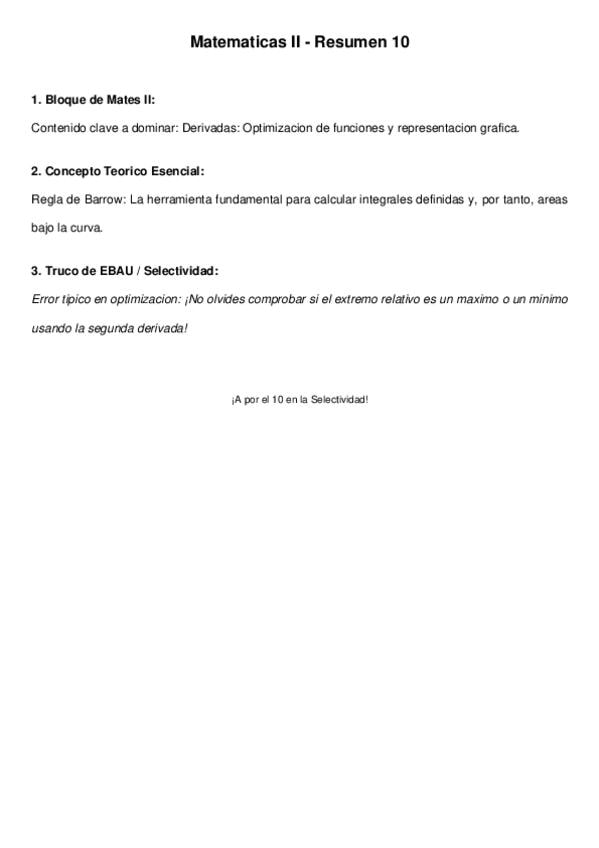 Matematicas II - Resumen 10

1. Bloque de Mates II:

Contenido clave a dominar: Derivadas: Optimizacion de funciones y representacion grafica.

2. Concepto Teorico Esencial:

Regla de Barrow: La herramienta fundamental para calcular integrales definidas y, por tanto, areas bajo la curva.

3. Truco de EBAU / Selectividad:

Error tipico en optimizacion: ¡No olvides comprobar si el extremo relativo es un maximo o un minimo usando la segunda derivada!

¡A por el 10 en la Selectividad!